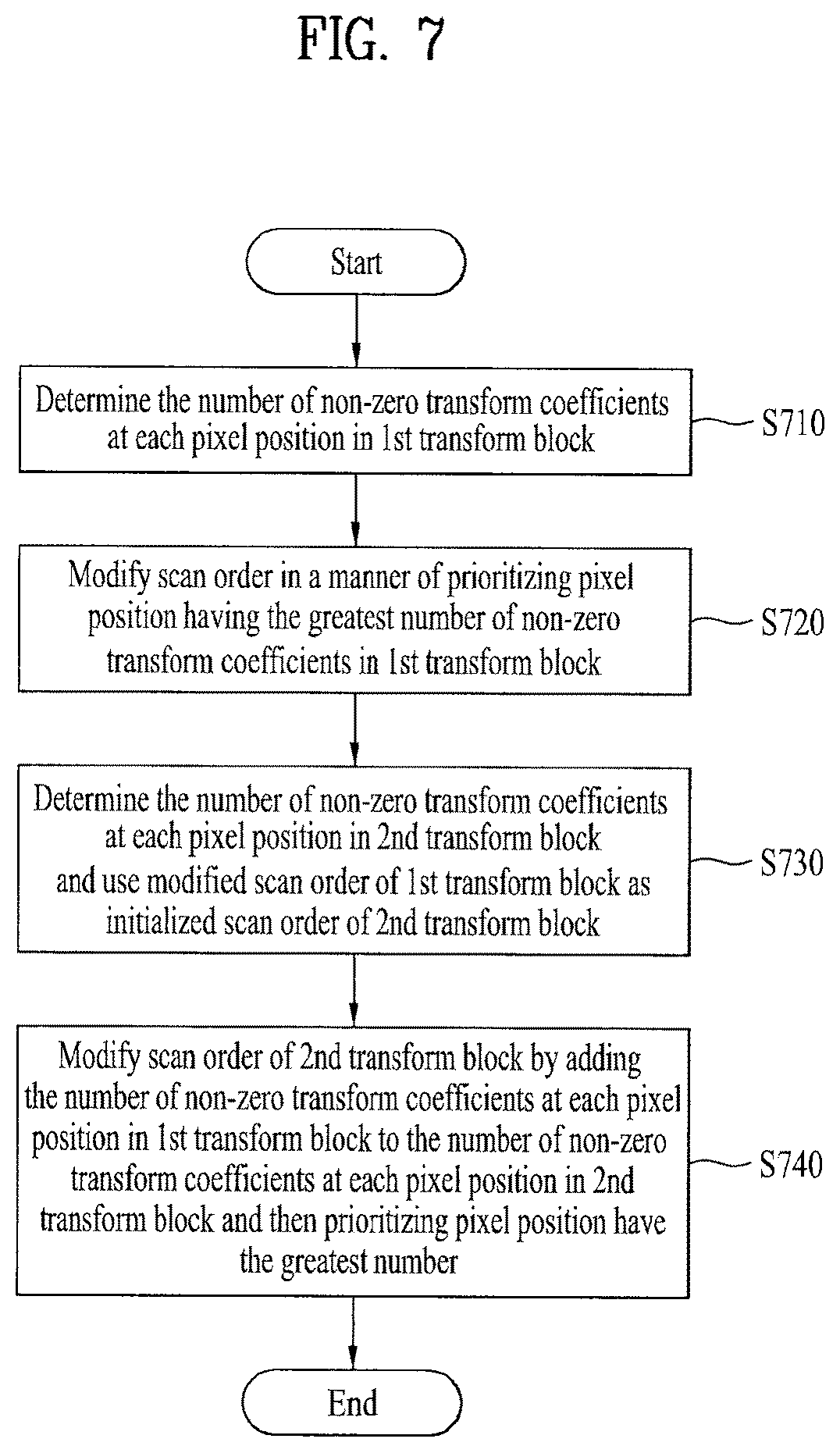 FIG. 7

Start

Determine the number of non-zero transform coefficients at each pixel position in 1st transform block

S710

Modify scan order in a manner of prioritizing pixel position having the greatest number of non-zero transform coefficients in 1st transform block

S720

Determine the number of non-zero transform coefficients at each pixel position in 2nd transform block and use modified scan order of 1st transform block as initialized scan order of 2nd transform block

S730

Modify scan order of 2nd transform block by adding the number of non-zero transform coefficients at each pixel position in 1st transform block to the number of non-zero transform coefficients at each pixel position in 2nd transform block and then prioritizing pixel position have the greatest number

S740

End